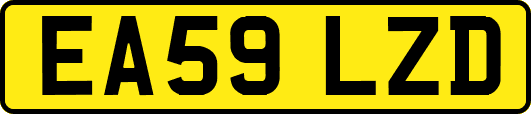 EA59 LZD